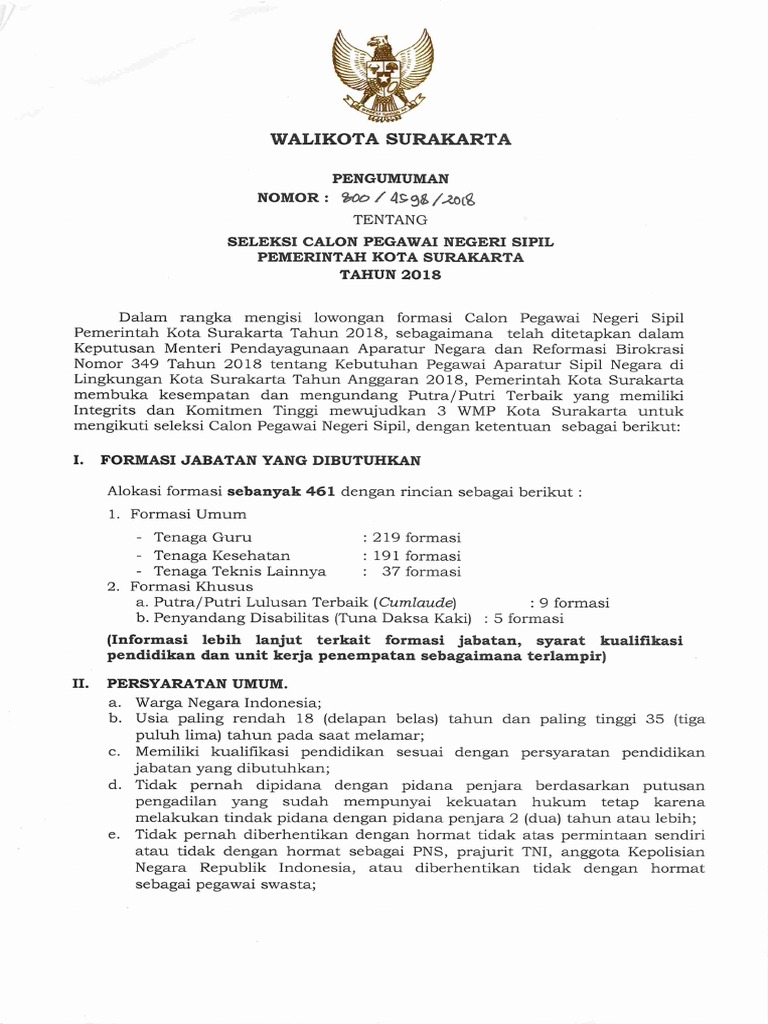 WALIKOTA SURAKARTA

PENGUMUMAN
NOMOR : 800 / 4598 / 2018
TENTANG

SELEKSI CALON PEGAWAI NEGERI SIPIL
PEMERINTAH KOTA SURAKARTA
TAHUN 2018

Dalam rangka mengisi lowongan formasi Calon Pegawai Negeri Sipil Pemerintah Kota Surakarta Tahun 2018, sebagaimana telah ditetapkan dalam Keputusan Menteri Pendayagunaan Aparatur Negara dan Reformasi Birokrasi Nomor 349 Tahun 2018 tentang Kebutuhan Pegawai Aparatur Sipil Negara di Lingkungan Kota Surakarta Tahun Anggaran 2018, Pemerintah Kota Surakarta membuka kesempatan dan mengundang Putra/Putri Terbaik yang memiliki Integrits dan Komitmen Tinggi mewujudkan 3 WMP Kota Surakarta untuk mengikuti seleksi Calon Pegawai Negeri Sipil, dengan ketentuan sebagai berikut:

I. FORMASI JABATAN YANG DIBUTUHKAN

Alokasi formasi sebanyak 461 dengan rincian sebagai berikut :

1. Formasi Umum
- Tenaga Guru : 219 formasi
- Tenaga Kesehatan : 191 formasi
- Tenaga Teknis Lainnya : 37 formasi
2. Formasi Khusus
a. Putra/Putri Lulusan Terbaik (Cumlaude) : 9 formasi
b. Penyandang Disabilitas (Tuna Daksa Kaki) : 5 formasi

(Informasi lebih lanjut terkait formasi jabatan, syarat kualifikasi pendidikan dan unit kerja penempatan sebagaimana terlampir)

II. PERSYARATAN UMUM.

a. Warga Negara Indonesia;
b. Usia paling rendah 18 (delapan belas) tahun dan paling tinggi 35 (tiga puluh lima) tahun pada saat melamar;
c. Memiliki kualifikasi pendidikan sesuai dengan persyaratan pendidikan jabatan yang dibutuhkan;
d. Tidak pernah dipidana dengan pidana penjara berdasarkan putusan pengadilan yang sudah mempunyai kekuatan hukum tetap karena melakukan tindak pidana dengan pidana penjara 2 (dua) tahun atau lebih;
e. Tidak pernah diberhentikan dengan hormat tidak atas permintaan sendiri atau tidak dengan hormat sebagai PNS, prajurit TNI, anggota Kepolisian Negara Republik Indonesia, atau diberhentikan tidak dengan hormat sebagai pegawai swasta;